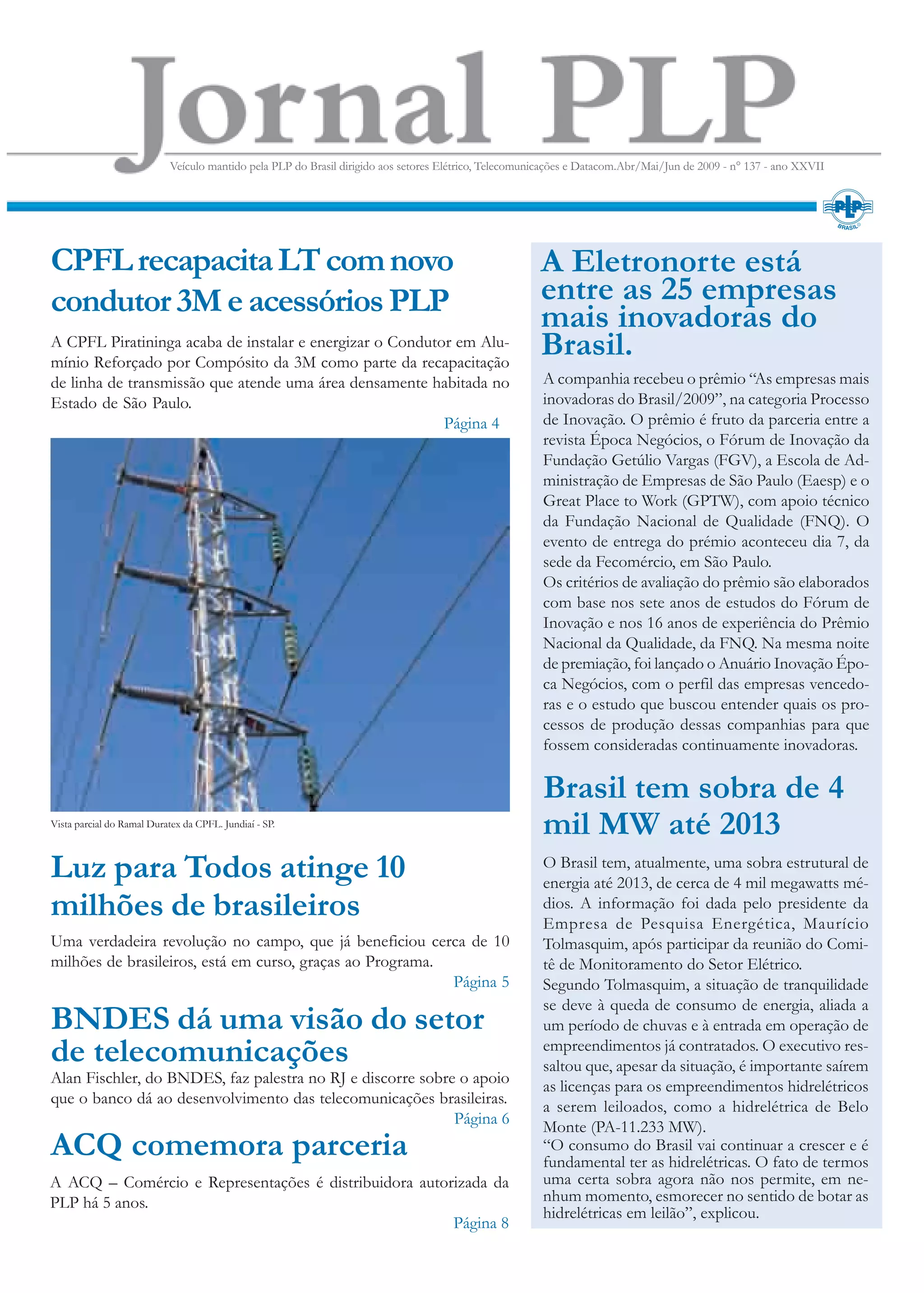 Jornal PLP

Veículo mantido pela PLP do Brasil dirigido aos setores Elétrico, Telecomunicações e Datacom.Abr/Mai/Jun de 2009 - nº 137 - ano XXVII

PLP BRASIL

CPFL recapacita LT com novo condutor 3M e acessórios PLP

A CPFL Piratininga acaba de instalar e energizar o Condutor em Alumínio Reforçado por Compósito da 3M como parte da recapacitação de linha de transmissão que atende uma área densamente habitada no Estado de São Paulo.

Página 4

Vista parcial do Ramal Duratex da CPFL. Jundiaí - SP.

Luz para Todos atinge 10 milhões de brasileiros

Uma verdadeira revolução no campo, que já beneficiou cerca de 10 milhões de brasileiros, está em curso, graças ao Programa.

Página 5

BNDES dá uma visão do setor de telecomunicações

Alan Fischler, do BNDES, faz palestra no RJ e discorre sobre o apoio que o banco dá ao desenvolvimento das telecomunicações brasileiras.

Página 6

ACQ comemora parceria

A ACQ – Comércio e Representações é distribuidora autorizada da PLP há 5 anos.

Página 8

A Eletronorte está entre as 25 empresas mais inovadoras do Brasil.

A companhia recebeu o prêmio “As empresas mais inovadoras do Brasil/2009”, na categoria Processo de Inovação. O prêmio é fruto da parceria entre a revista Época Negócios, o Fórum de Inovação da Fundação Getúlio Vargas (FGV), a Escola de Administração de Empresas de São Paulo (Eaesp) e o Great Place to Work (GPTW), com apoio técnico da Fundação Nacional de Qualidade (FNQ). O evento de entrega do prémio aconteceu dia 7, da sede da Fecomércio, em São Paulo.
Os critérios de avaliação do prêmio são elaborados com base nos sete anos de estudos do Fórum de Inovação e nos 16 anos de experiência do Prêmio Nacional da Qualidade, da FNQ. Na mesma noite de premiação, foi lançado o Anuário Inovação Época Negócios, com o perfil das empresas vencedoras e o estudo que buscou entender quais os processos de produção dessas companhias para que fossem consideradas continuamente inovadoras.

Brasil tem sobra de 4 mil MW até 2013

O Brasil tem, atualmente, uma sobra estrutural de energia até 2013, de cerca de 4 mil megawatts médios. A informação foi dada pelo presidente da Empresa de Pesquisa Energética, Maurício Tolmasquim, após participar da reunião do Comitê de Monitoramento do Setor Elétrico.
Segundo Tolmasquim, a situação de tranquilidade se deve à queda de consumo de energia, aliada a um período de chuvas e à entrada em operação de empreendimentos já contratados. O executivo ressaltou que, apesar da situação, é importante saírem as licenças para os empreendimentos hidrelétricos a serem leiloados, como a hidrelétrica de Belo Monte (PA-11.233 MW).
“O consumo do Brasil vai continuar a crescer e é fundamental ter as hidrelétricas. O fato de termos uma certa sobra agora não nos permite, em nenhum momento, esmorecer no sentido de botar as hidrelétricas em leilão”, explicou.